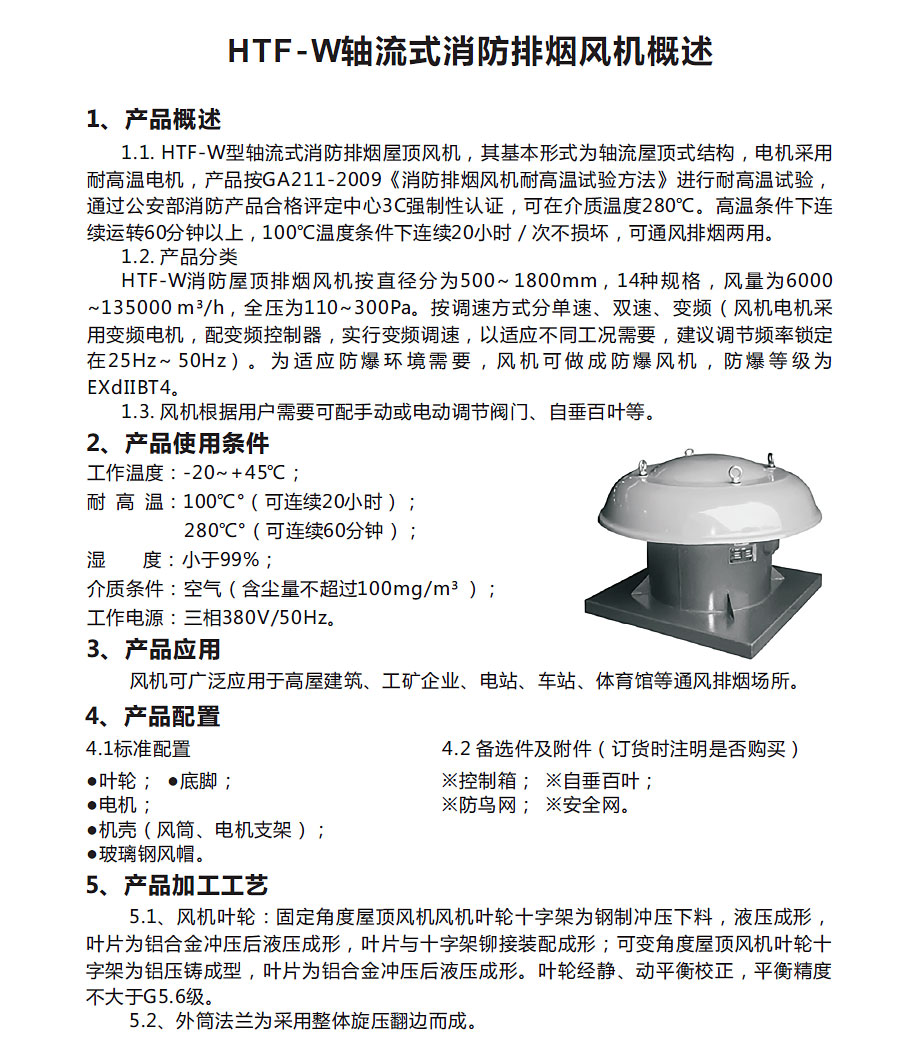 HTF-W轴流式消防排烟风机概述

1、产品概述

1.1. HTF-W型轴流式消防排烟屋顶风机，其基本形式为轴流屋顶式结构，电机采用耐高温电机，产品按GA211-2009《消防排烟风机耐高温试验方法》进行耐高温试验，通过公安部消防产品合格评定中心3C强制性认证，可在介质温度280℃。高温条件下连续运转60分钟以上，100℃温度条件下连续20小时／次不损坏，可通风排烟两用。

1.2. 产品分类

HTF-W消防屋顶排烟风机按直径分为500～1800mm，14种规格，风量为6000～135000 m³/h，全压为110～300Pa。按调速方式分单速、双速、变频（风机电机采用变频电机，配变频控制器，实行变频调速，以适应不同工况需要，建议调节频率锁定在25Hz～50Hz）。为适应防爆环境需要，风机可做成防爆风机，防爆等级为EXdIIBT4。

1.3. 风机根据用户需要可配手动或电动调节阀门、自垂百叶等。

2、产品使用条件

工作温度：-20～+45℃；

耐 高 温：100℃°（可连续20小时）；

280℃°（可连续60分钟）；

湿 度：小于99%；

介质条件：空气（含尘量不超过100mg/m³ ）；

工作电源：三相380V/50Hz。

3、产品应用

风机可广泛应用于高屋建筑、工矿企业、电站、车站、体育馆等通风排烟场所。

4、产品配置

4.1标准配置

●叶轮； ●底脚；

●电机；

●机壳（风筒、电机支架）；

●玻璃钢风帽。

4.2 备选件及附件（订货时注明是否购买）

※控制箱； ※自垂百叶；

※防鸟网； ※安全网。

5、产品加工工艺

5.1、风机叶轮：固定角度屋顶风机风机叶轮十字架为钢制冲压下料，液压成形，叶片为铝合金冲压后液压成形，叶片与十字架铆接装配成形；可变角度屋顶风机叶轮十字架为铝压铸成型，叶片为铝合金冲压后液压成形。叶轮经静、动平衡校正，平衡精度不大于G5.6级。

5.2、外筒法兰为采用整体旋压翻边而成。